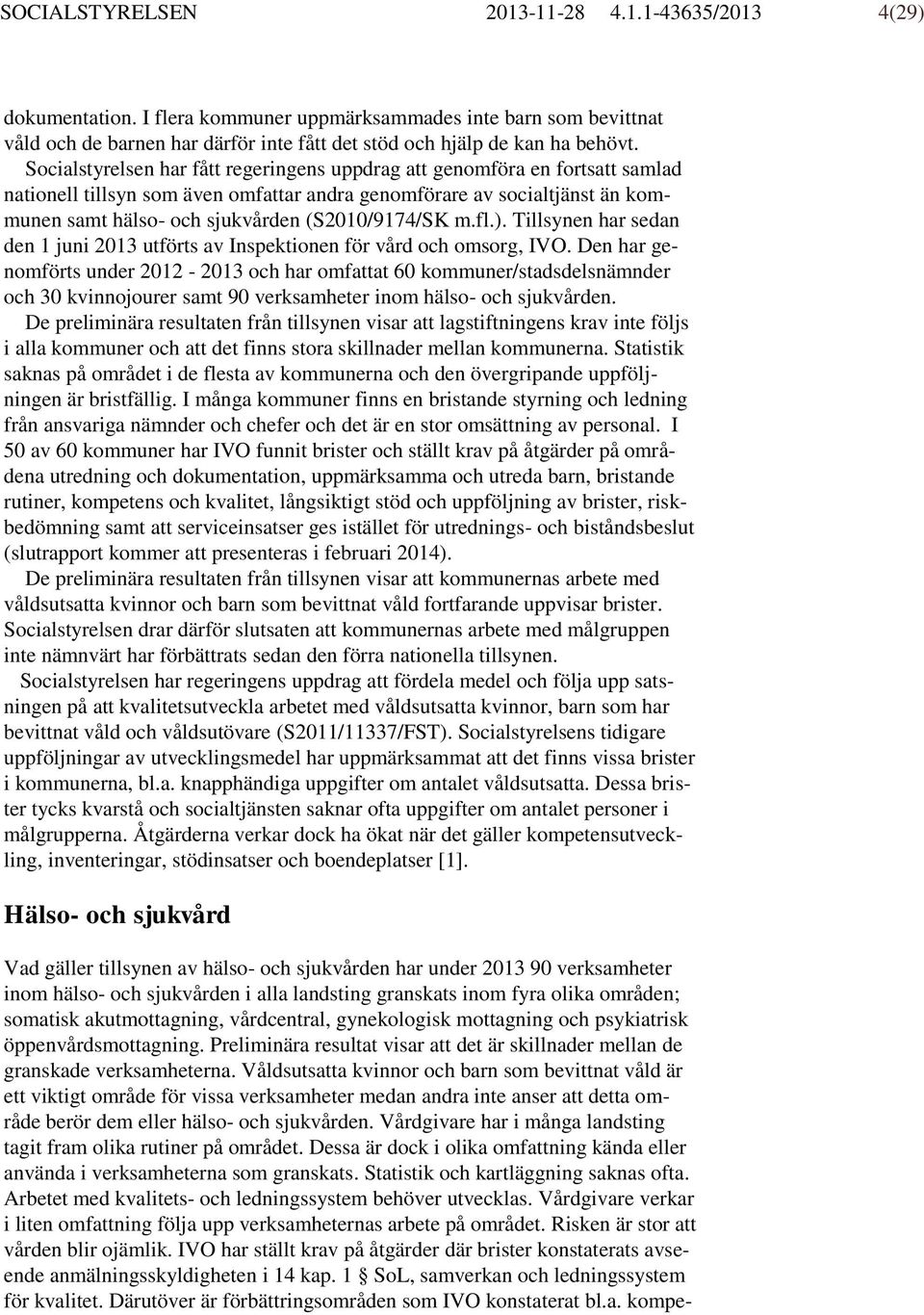 SOCIALSTYRELSEN 2013-11-28 4.1.1-43635/2013 4(29)

dokumentation. I flera kommuner uppmärksammades inte barn som bevittnat våld och de barnen har därför inte fått det stöd och hjälp de kan ha behövt.

Socialstyrelsen har fått regeringens uppdrag att genomföra en fortsatt samlad nationell tillsyn som även omfattar andra genomförare av socialtjänst än kommunen samt hälso- och sjukvården (S2010/9174/SK m.fl.). Tillsynen har sedan den 1 juni 2013 utförts av Inspektionen för vård och omsorg, IVO. Den har genomförts under 2012 - 2013 och har omfattat 60 kommuner/stadsdelsnämnder och 30 kvinnojourer samt 90 verksamheter inom hälso- och sjukvården.

De preliminära resultaten från tillsynen visar att lagstiftningens krav inte följs i alla kommuner och att det finns stora skillnader mellan kommunerna. Statistik saknas på området i de flesta av kommunerna och den övergripande uppföljningen är bristfällig. I många kommuner finns en bristande styrning och ledning från ansvariga nämnder och chefer och det är en stor omsättning av personal. I 50 av 60 kommuner har IVO funnit brister och ställt krav på åtgärder på områdena utredning och dokumentation, uppmärksamma och utreda barn, bristande rutiner, kompetens och kvalitet, långsiktigt stöd och uppföljning av brister, riskbedömning samt att serviceinsatser ges istället för utrednings- och biståndsbeslut (slutrapport kommer att presenteras i februari 2014).

De preliminära resultaten från tillsynen visar att kommunernas arbete med våldsutsatta kvinnor och barn som bevittnat våld fortfarande uppvisar brister. Socialstyrelsen drar därför slutsaten att kommunernas arbete med målgruppen inte nämnvärt har förbättrats sedan den förra nationella tillsynen.

Socialstyrelsen har regeringens uppdrag att fördela medel och följa upp satsningen på att kvalitetsutveckla arbetet med våldsutsatta kvinnor, barn som har bevittnat våld och våldsutövare (S2011/11337/FST). Socialstyrelsens tidigare uppföljningar av utvecklingsmedel har uppmärksammat att det finns vissa brister i kommunerna, bl.a. knapphändiga uppgifter om antalet våldsutsatta. Dessa brister tycks kvarstå och socialtjänsten saknar ofta uppgifter om antalet personer i målgrupperna. Åtgärderna verkar dock ha ökat när det gäller kompetensutveckling, inventeringar, stödinsatser och boendeplatser [1].

Hälso- och sjukvård

Vad gäller tillsynen av hälso- och sjukvården har under 2013 90 verksamheter inom hälso- och sjukvården i alla landsting granskats inom fyra olika områden; somatisk akutmottagning, vårdcentral, gynekologisk mottagning och psykiatrisk öppenvårdsmottagning. Preliminära resultat visar att det är skillnader mellan de granskade verksamheterna. Våldsutsatta kvinnor och barn som bevittnat våld är ett viktigt område för vissa verksamheter medan andra inte anser att detta område berör dem eller hälso- och sjukvården. Vårdgivare har i många landsting tagit fram olika rutiner på området. Dessa är dock i olika omfattning kända eller använda i verksamheterna som granskats. Statistik och kartläggning saknas ofta. Arbetet med kvalitets- och ledningssystem behöver utvecklas. Vårdgivare verkar i liten omfattning följa upp verksamheternas arbete på området. Risken är stor att vården blir ojämlik. IVO har ställt krav på åtgärder där brister konstaterats avseende anmälningsskyldigheten i 14 kap. 1 § SoL, samverkan och ledningssystem för kvalitet. Därutöver är förbättringsområden som IVO konstaterat bl.a. kompe-